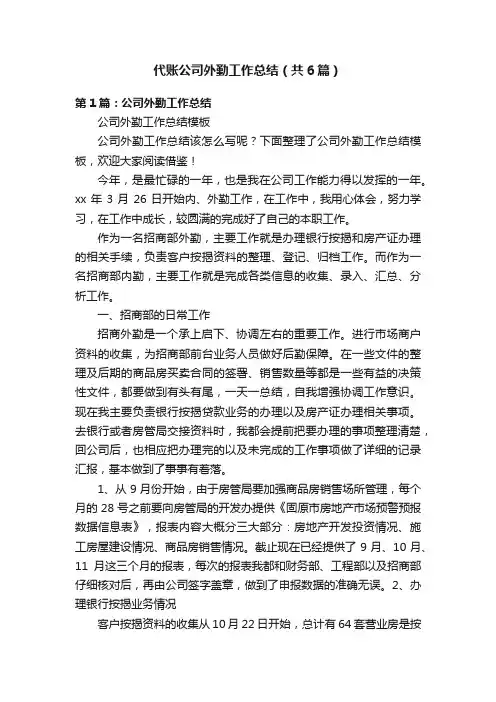 代账公司外勤工作总结（共6篇）

第1篇：公司外勤工作总结

公司外勤工作总结模板

公司外勤工作总结该怎么写呢？下面整理了公司外勤工作总结模板，欢迎大家阅读借鉴！

今年，是最忙碌的一年，也是我在公司工作能力得以发挥的一年。xx年3月26日开始内、外勤工作，在工作中，我用心体会，努力学习，在工作中成长，较圆满的完成好了自己的本职工作。

作为一名招商部外勤，主要工作就是办理银行按揭和房产证办理的相关手续，负责客户按揭资料的整理、登记、归档工作。而作为一名招商部内勤，主要工作就是完成各类信息的收集、录入、汇总、分析工作。

一、招商部的日常工作

招商外勤是一个承上启下、协调左右的重要工作。进行市场商户资料的收集，为招商部前台业务人员做好后勤保障。在一些文件的整理及后期的商品房买卖合同的签署、销售数量等都是一些有益的决策性文件，都要做到有头有尾，一天一总结，自我增强协调工作意识。现在我主要负责银行按揭贷款业务的办理以及房产证办理相关事项。去银行或者房管局交接资料时，我都会提前把要办理的事项整理清楚，回公司后，也相应把办理完的以及未完成的工作事项做了详细的记录汇报，基本做到了事事有着落。

1、从9月份开始，由于房管局要加强商品房销售场所管理，每个月的28号之前要向房管局的开发办提供《固原市房地产市场预警预报数据信息表》，报表内容大概分三大部分：房地产开发投资情况、施工房屋建设情况、商品房销售情况。截止现在已经提供了9月、10月、11月这三个月的报表，每次的报表我都和财务部、工程部以及招商部仔细核对后，再由公司签字盖章，做到了申报数据的准确无误。2、办理银行按揭业务情况

客户按揭资料的收集从10月22日开始，总计有64套营业房是按